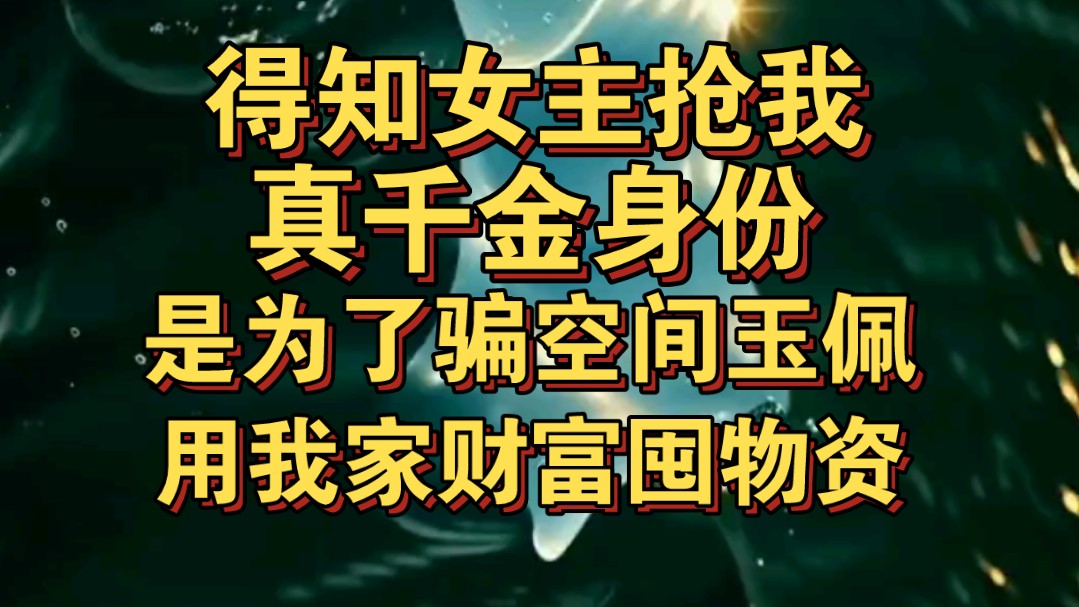 得知女主抢我
真千金身份
是为了骗空间玉佩
用我家财富囤物资